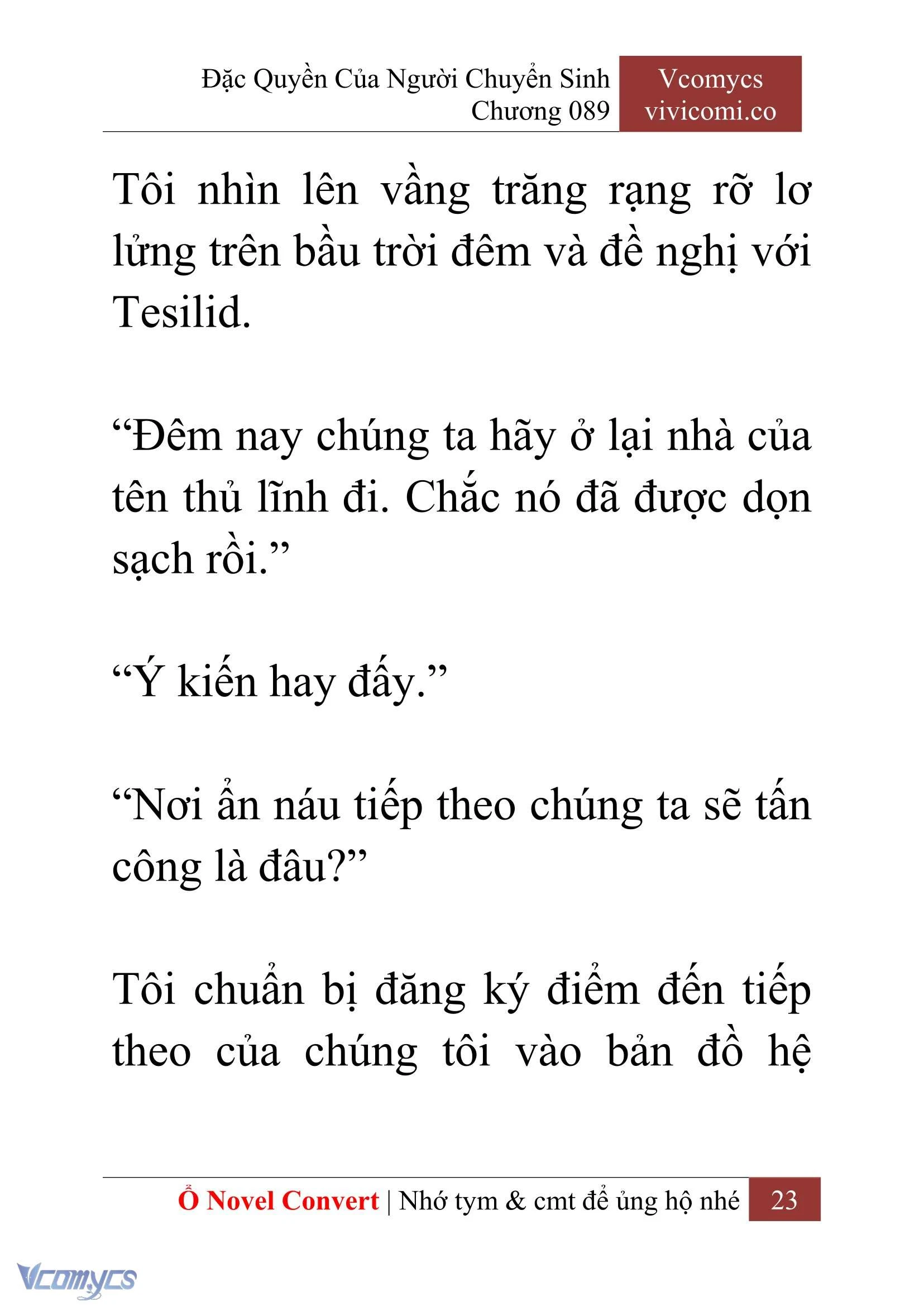 Đặc Quyền Của Người Chuyển Sinh
Chương 089

Vcomycs
vivicomi.co

Tôi nhìn lên vầng trăng rạng rỡ lơ lửng trên bầu trời đêm và đề nghị với Tesilid.

“Đêm nay chúng ta hãy ở lại nhà của tên thủ lĩnh đi. Chắc nó đã được dọn sạch rồi.”

“Ý kiến hay đấy.”

“Nơi ẩn náu tiếp theo chúng ta sẽ tấn công là đâu?”

Tôi chuẩn bị đăng ký điểm đến tiếp theo của chúng tôi vào bản đồ hệ

Ổ Novel Convert | Nhớ tym & cmt để ủng hộ nhé 23

Vcomycs